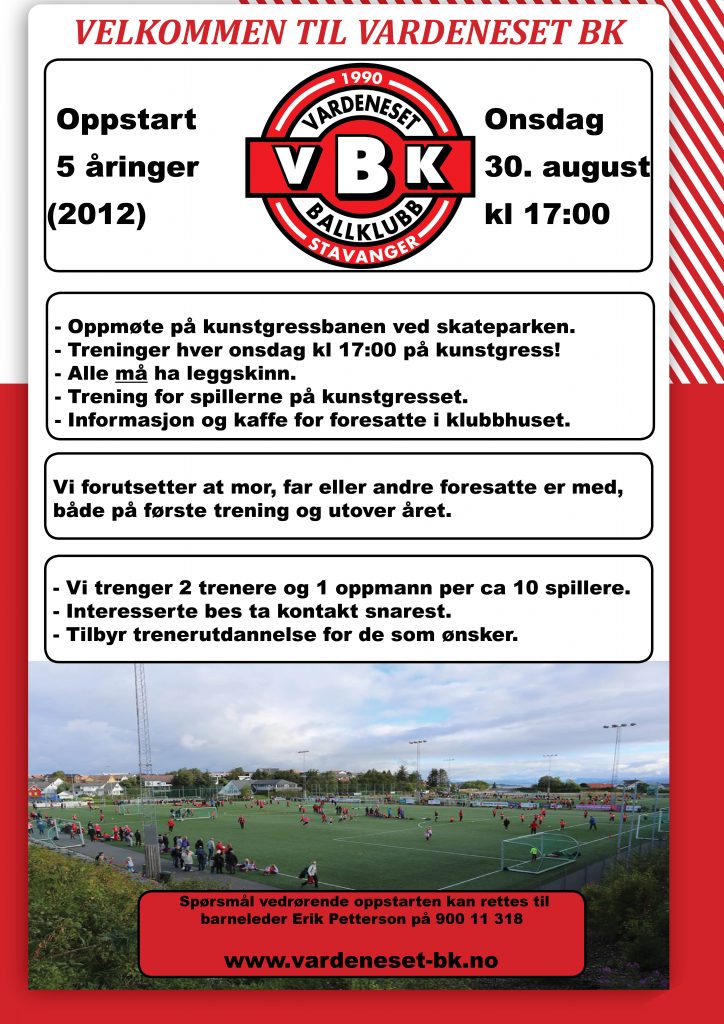 VELKOMMEN TIL VARDENESET BK

Oppstart
5 åringer
(2012)

1990
VARDENESET
VBK
BALLKLUBB
STAVANGER

Onsdag
30. august
kl 17:00

- Oppmøte på kunstgressbanen ved skateparken.
- Treninger hver onsdag kl 17:00 på kunstgress!
- Alle må ha leggskinn.
- Trening for spillerne på kunstgresset.
- Informasjon og kaffe for foresatte i klubbhuset.

Vi forutsetter at mor, far eller andre foresatte er med, både på første trening og utover året.

- Vi trenger 2 trenere og 1 oppmann per ca 10 spillere.
- Interesserte bes ta kontakt snarest.
- Tilbyr trenerutdannelse for de som ønsker.

Spørsmål vedrørende oppstarten kan rettes til barneleder Erik Petterson på 900 11 318

www.vardeneset-bk.no